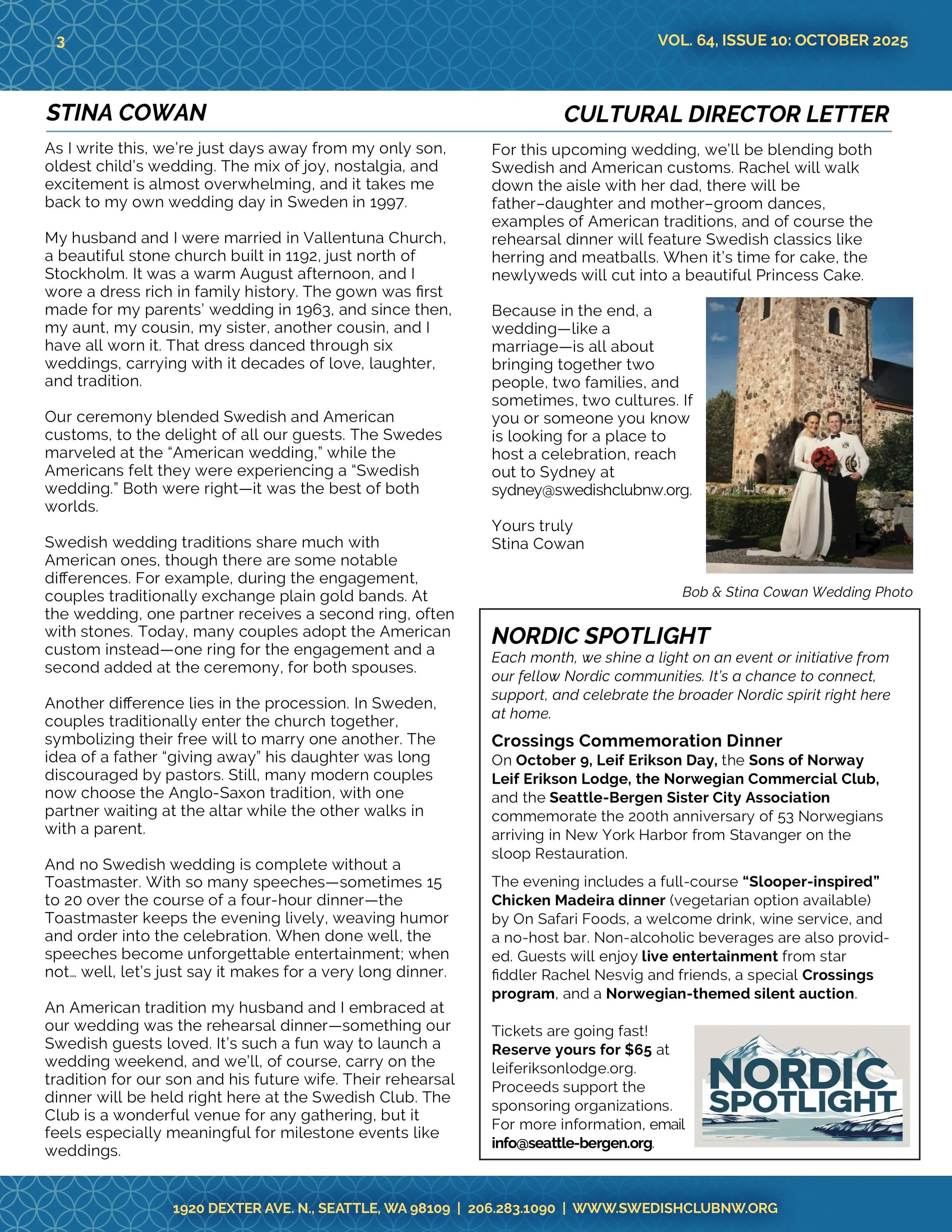 3

VOL. 64, ISSUE 10: OCTOBER 2025

STINA COWAN

CULTURAL DIRECTOR LETTER

As I write this, we're just days away from my only son, oldest child's wedding. The mix of joy, nostalgia, and excitement is almost overwhelming, and it takes me back to my own wedding day in Sweden in 1997.

My husband and I were married in Vallentuna Church, a beautiful stone church built in 1192, just north of Stockholm. It was a warm August afternoon, and I wore a dress rich in family history. The gown was first made for my parents' wedding in 1963, and since then, my aunt, my cousin, my sister, another cousin, and I have all worn it. That dress danced through six weddings, carrying with it decades of love, laughter, and tradition.

Our ceremony blended Swedish and American customs, to the delight of all our guests. The Swedes marveled at the "American wedding," while the Americans felt they were experiencing a "Swedish wedding." Both were right—it was the best of both worlds.

Swedish wedding traditions share much with American ones, though there are some notable differences. For example, during the engagement, couples traditionally exchange plain gold bands. At the wedding, one partner receives a second ring, often with stones. Today, many couples adopt the American custom instead—one ring for the engagement and a second added at the ceremony, for both spouses.

Another difference lies in the procession. In Sweden, couples traditionally enter the church together, symbolizing their free will to marry one another. The idea of a father "giving away" his daughter was long discouraged by pastors. Still, many modern couples now choose the Anglo-Saxon tradition, with one partner waiting at the altar while the other walks in with a parent.

And no Swedish wedding is complete without a Toastmaster. With so many speeches—sometimes 15 to 20 over the course of a four-hour dinner—the Toastmaster keeps the evening lively, weaving humor and order into the celebration. When done well, the speeches become unforgettable entertainment; when not… well, let's just say it makes for a very long dinner.

An American tradition my husband and I embraced at our wedding was the rehearsal dinner—something our Swedish guests loved. It's such a fun way to launch a wedding weekend, and we'll, of course, carry on the tradition for our son and his future wife. Their rehearsal dinner will be held right here at the Swedish Club. The Club is a wonderful venue for any gathering, but it feels especially meaningful for milestone events like weddings.

For this upcoming wedding, we'll be blending both Swedish and American customs. Rachel will walk down the aisle with her dad, there will be father–daughter and mother–groom dances, examples of American traditions, and of course the rehearsal dinner will feature Swedish classics like herring and meatballs. When it's time for cake, the newlyweds will cut into a beautiful Princess Cake.

Because in the end, a wedding—like a marriage—is all about bringing together two people, two families, and sometimes, two cultures. If you or someone you know is looking for a place to host a celebration, reach out to Sydney at sydney@swedishclubnw.org.

Yours truly
Stina Cowan

Bob & Stina Cowan Wedding Photo

NORDIC SPOTLIGHT
Each month, we shine a light on an event or initiative from our fellow Nordic communities. It's a chance to connect, support, and celebrate the broader Nordic spirit right here at home.

Crossings Commemoration Dinner
On October 9, Leif Erikson Day, the Sons of Norway Leif Erikson Lodge, the Norwegian Commercial Club, and the Seattle-Bergen Sister City Association commemorate the 200th anniversary of 53 Norwegians arriving in New York Harbor from Stavanger on the sloop Restauration.

The evening includes a full-course "Slooper-inspired" Chicken Madeira dinner (vegetarian option available) by On Safari Foods, a welcome drink, wine service, and a no-host bar. Non-alcoholic beverages are also provided. Guests will enjoy live entertainment from star fiddler Rachel Nesvig and friends, a special Crossings program, and a Norwegian-themed silent auction.

Tickets are going fast! Reserve yours for $65 at leiferiksonlodge.org. Proceeds support the sponsoring organizations. For more information, email info@seattle-bergen.org.

NORDIC SPOTLIGHT

1920 DEXTER AVE. N., SEATTLE, WA 98109 | 206.283.1090 | WWW.SWEDISHCLUBNW.ORG